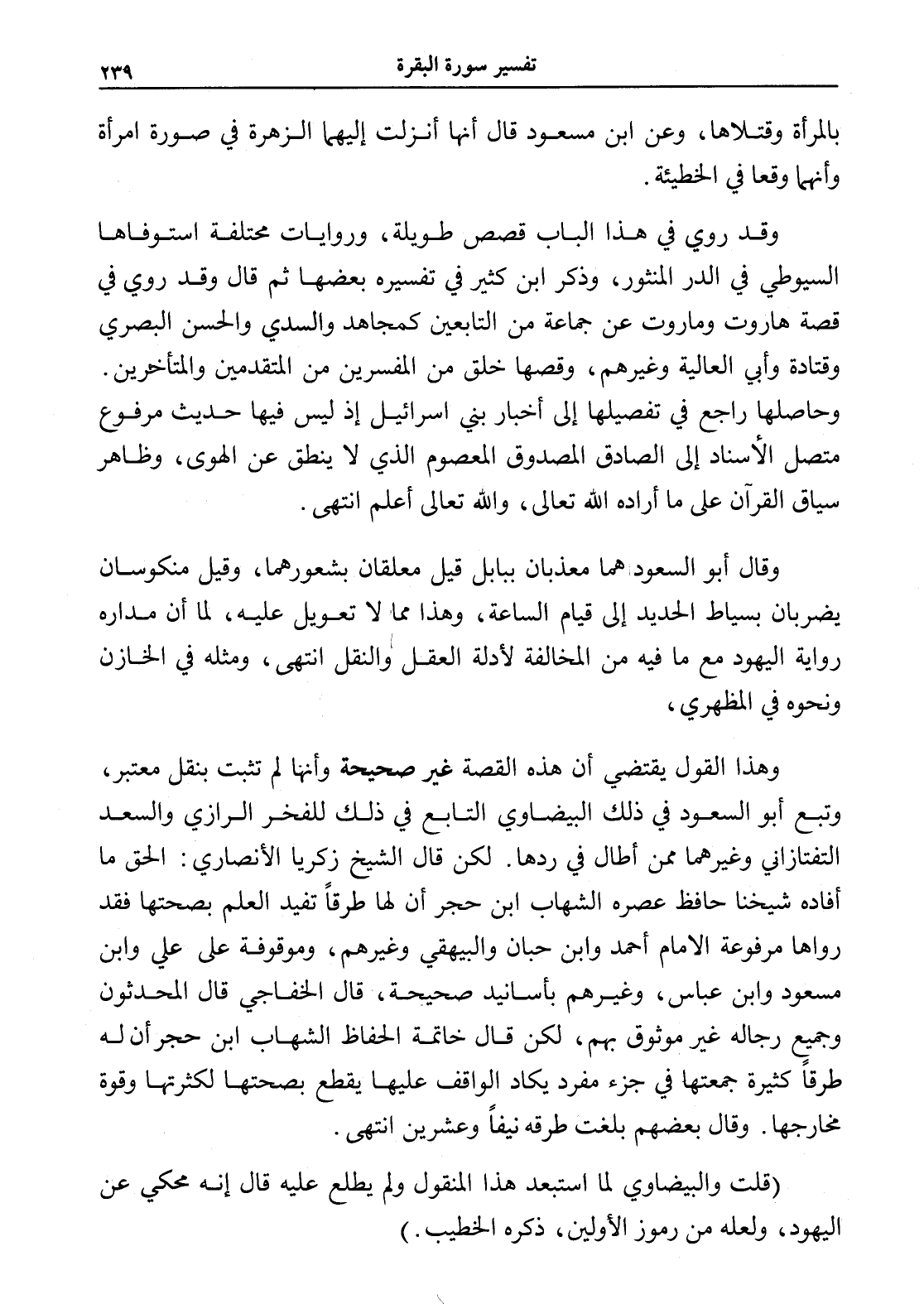 تفسير سورة البقرة ٢٣٩

بالمرأة وقتلاها، وعن ابن مسعود قال أنها أنزلت إليهما الزهرة في صورة امرأة وأنهما وقعا في الخطيئة.

وقد روي في هذا الباب قصص طويلة، وروايات مختلفة استوفاها السيوطي في الدر المنثور، وذكر ابن كثير في تفسيره بعضها ثم قال وقد روي في قصة هاروت وماروت عن جماعة من التابعين كمجاهد والسدي والحسن البصري وقتادة وأبي العالية وغيرهم، وقصها خلق من المفسرين من المتقدمين والمتأخرين. وحاصلها راجع في تفصيلها إلى أخبار بني اسرائيل إذ ليس فيها حديث مرفوع متصل الأسناد إلى الصادق المصدوق المعصوم الذي لا ينطق عن الهوى، وظاهر سياق القرآن على ما أراده الله تعالى، والله تعالى أعلم انتهى.

وقال أبو السعود هما معذبان ببابل قيل معلقان بشعورهما، وقيل منكوسان يضربان بسياط الحديد إلى قيام الساعة، وهذا مما لا تعويل عليه، لما أن مداره رواية اليهود مع ما فيه من المخالفة لأدلة العقل والنقل انتهى، ومثله في الخازن ونحوه في المظهري،

وهذا القول يقتضي أن هذه القصة غير صحيحة وأنها لم تثبت بنقل معتبر، وتبع أبو السعود في ذلك البيضاوي التابع في ذلك للفخر الرازي والسعد التفتازاني وغيرهما ممن أطال في ردها. لكن قال الشيخ زكريا الأنصاري: الحق ما أفاده شيخنا حافظ عصره الشهاب ابن حجر أن لها طرقاً تفيد العلم بصحتها فقد رواها مرفوعة الامام أحمد وابن حبان والبيهقي وغيرهم، وموقوفة على علي وابن مسعود وابن عباس، وغيرهم بأسانيد صحيحة، قال الخفاجي قال المحدثون وجميع رجاله غير موثوق بهم، لكن قال خاتمة الحفاظ الشهاب ابن حجر أن له طرقاً كثيرة جمعتها في جزء مفرد يكاد الواقف عليها يقطع بصحتها لكثرتها وقوة مخارجها. وقال بعضهم بلغت طرقه نيفاً وعشرين انتهى.

(قلت والبيضاوي لما استبعد هذا المنقول ولم يطلع عليه قال إنه محكي عن اليهود، ولعله من رموز الأولين، ذكره الخطيب.)